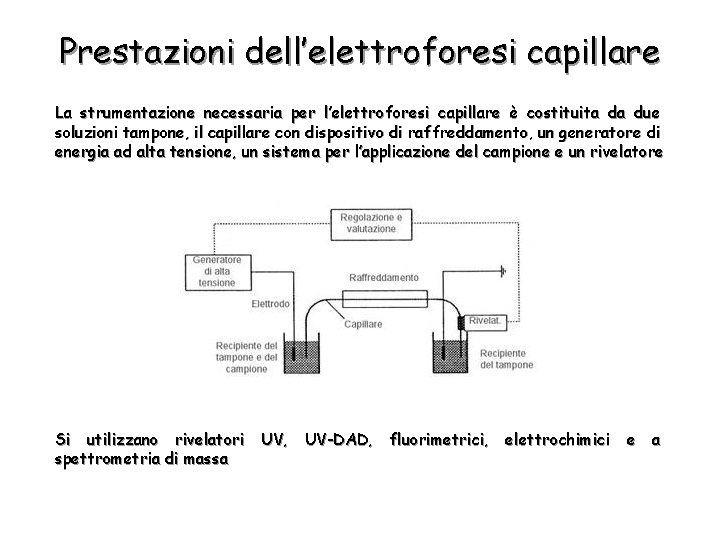 Prestazioni dell'elettroforesi capillare

La strumentazione necessaria per l'elettroforesi capillare è costituita da due soluzioni tampone, il capillare con dispositivo di raffreddamento, un generatore di energia ad alta tensione, un sistema per l'applicazione del campione e un rivelatore

Regolazione e valutazione

Generatore di alta tensione

Raffreddamento

Elettrodo

Capillare

Rivelat.

Recipiente del tampone e del campione

Recipiente del tampone

Si utilizzano rivelatori UV, UV-DAD, fluorimetrici, elettrochimici e a spettrometria di massa